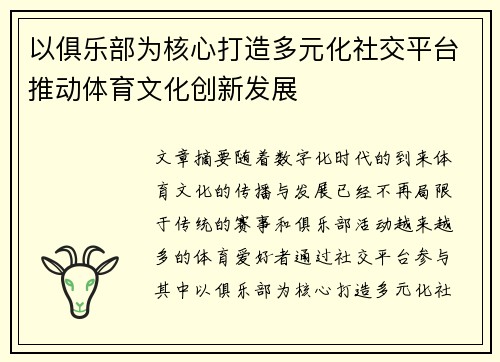 以俱乐部为核心打造多元化社交平台推动体育文化创新发展

文章摘要随着数字化时代的到来体育文化的传播与发展已经不再局限于传统的赛事和俱乐部活动越来越多的体育爱好者通过社交平台参与其中以俱乐部为核心打造多元化社